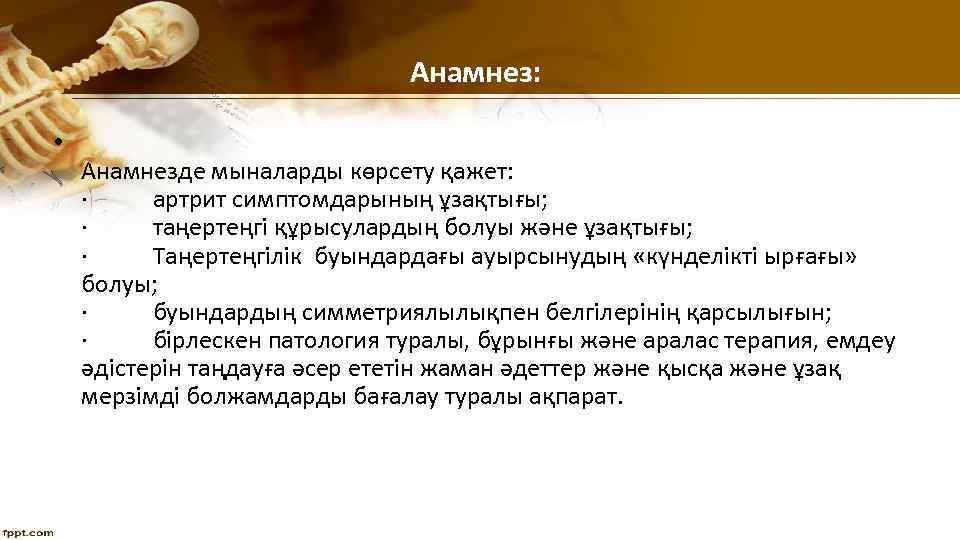 Анамнез:

•

Анамнезде мыналарды көрсету қажет:
· артрит симптомдарының ұзақтығы;
· таңертеңгі құрысулардың болуы және ұзақтығы;
· Таңертеңгілік буындардағы ауырсынудың «күнделікті ырғағы» болуы;
· буындардың симметриялылықпен белгілерінің қарсылығын;
· бірлескен патология туралы, бұрынғы және аралас терапия, емдеу әдістерін таңдауға әсер ететін жаман әдеттер және қысқа және ұзақ мерзімді болжамдарды бағалау туралы ақпарат.

fppt.com